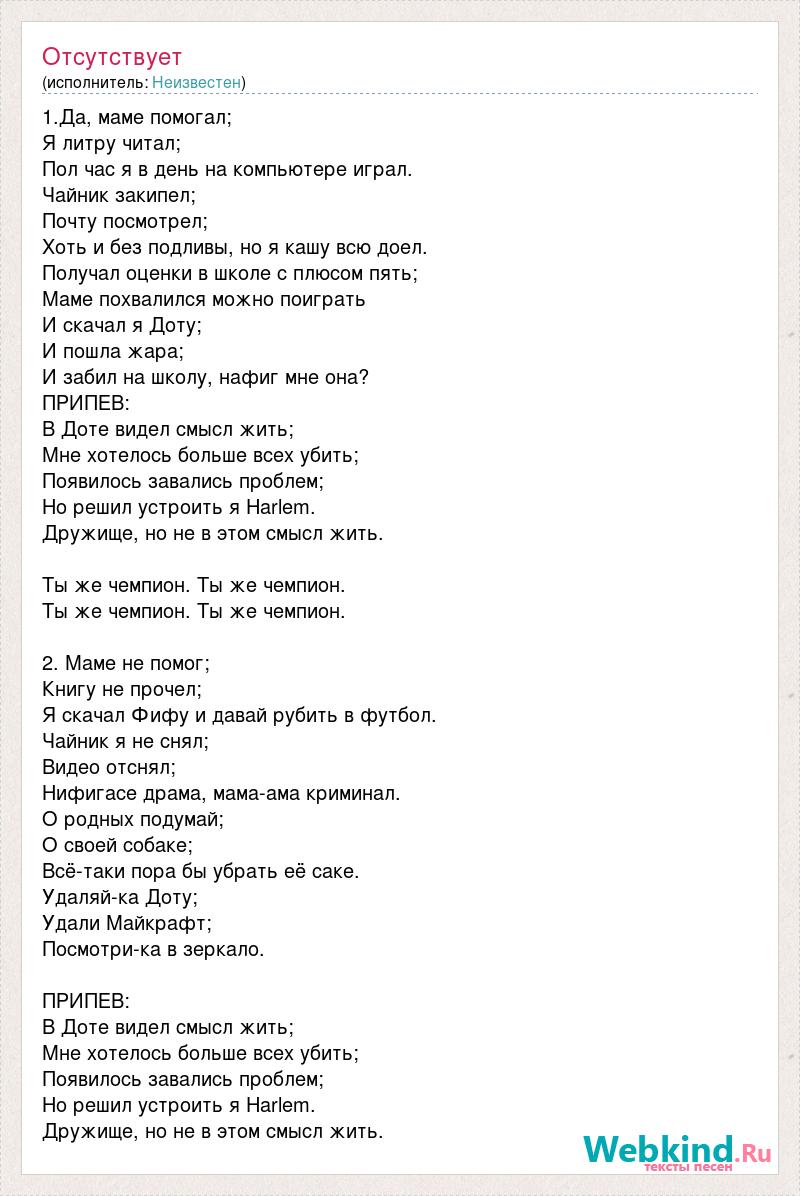 Отсутствует
(исполнитель: Неизвестен)

1.Да, маме помогал;
Я литру читал;
Пол час я в день на компьютере играл.
Чайник закипел;
Почту посмотрел;
Хоть и без подливы, но я кашу всю доел.
Получал оценки в школе с плюсом пять;
Маме похвалился можно поиграть
И скачал я Доту;
И пошла жара;
И забил на школу, нафиг мне она?
ПРИПЕВ:
В Доте видел смысл жить;
Мне хотелось больше всех убить;
Появилось завались проблем;
Но решил устроить я Harlem.
Дружище, но не в этом смысл жить.

Ты же чемпион. Ты же чемпион.
Ты же чемпион. Ты же чемпион.

2. Маме не помог;
Книгу не прочел;
Я скачал Фифу и давай рубить в футбол.
Чайник я не снял;
Видео отснял;
Нифигасе драма, мама-ама криминал.
О родных подумай;
О своей собаке;
Всё-таки пора бы убрать её саке.
Удаляй-ка Доту;
Удали Майкрафт;
Посмотри-ка в зеркало.

ПРИПЕВ:
В Доте видел смысл жить;
Мне хотелось больше всех убить;
Появилось завались проблем;
Но решил устроить я Harlem.
Дружище, но не в этом смысл жить.

Webkind.Ru
тексты песен